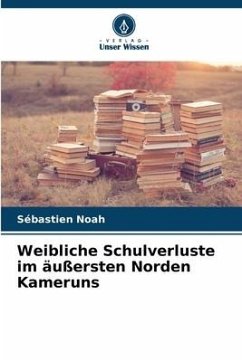 - VERLAG -
Unser Wissen

Sébastien Noah

Weibliche Schulverluste im äußersten Norden Kameruns